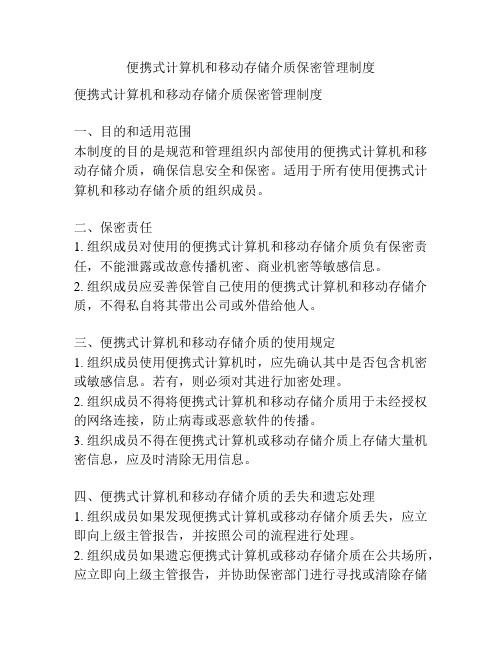 便携式计算机和移动存储介质保密管理制度

便携式计算机和移动存储介质保密管理制度

一、目的和适用范围
本制度的目的是规范和管理组织内部使用的便携式计算机和移动存储介质，确保信息安全和保密。适用于所有使用便携式计算机和移动存储介质的组织成员。

二、保密责任
1. 组织成员对使用的便携式计算机和移动存储介质负有保密责任，不能泄露或故意传播机密、商业机密等敏感信息。
2. 组织成员应妥善保管自己使用的便携式计算机和移动存储介质，不得私自将其带出公司或外借给他人。

三、便携式计算机和移动存储介质的使用规定
1. 组织成员使用便携式计算机时，应先确认其中是否包含机密或敏感信息。若有，则必须对其进行加密处理。
2. 组织成员不得将便携式计算机和移动存储介质用于未经授权的网络连接，防止病毒或恶意软件的传播。
3. 组织成员不得在便携式计算机或移动存储介质上存储大量机密信息，应及时清除无用信息。

四、便携式计算机和移动存储介质的丢失和遗忘处理
1. 组织成员如果发现便携式计算机或移动存储介质丢失，应立即向上级主管报告，并按照公司的流程进行处理。
2. 组织成员如果遗忘便携式计算机或移动存储介质在公共场所，应立即向上级主管报告，并协助保密部门进行寻找或清除存储